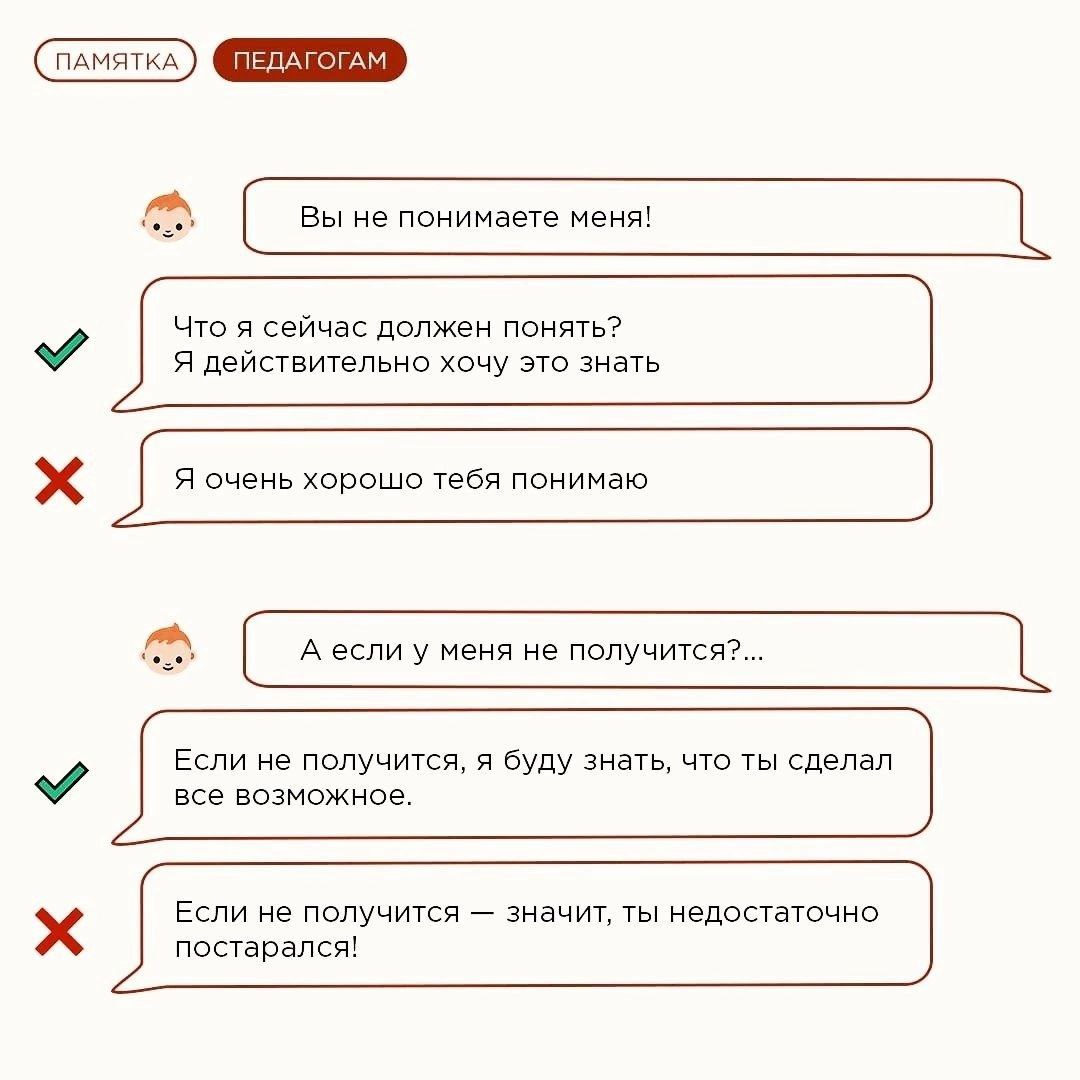 ПАМЯТКА ПЕДАГОГАМ

Вы не понимаете меня!

✓ Что я сейчас должен понять? Я действительно хочу это знать

✗ Я очень хорошо тебя понимаю

А если у меня не получится?...

✓ Если не получится, я буду знать, что ты сделал все возможное.

✗ Если не получится — значит, ты недостаточно постарался!